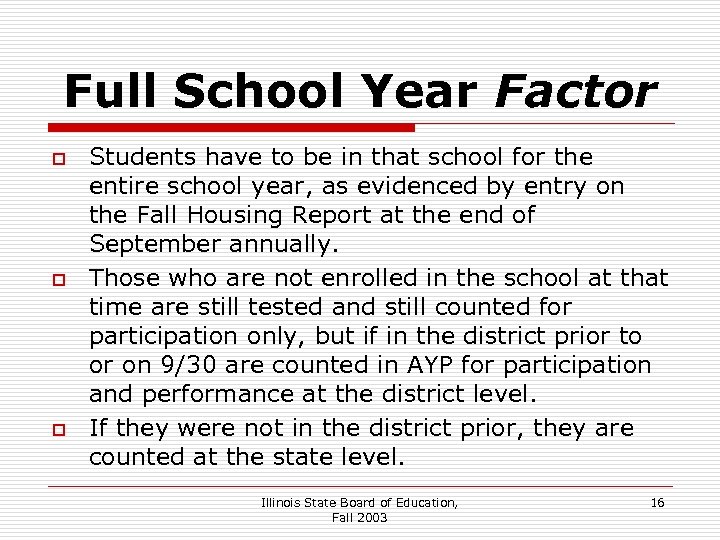 Full School Year Factor

Students have to be in that school for the entire school year, as evidenced by entry on the Fall Housing Report at the end of September annually.

Those who are not enrolled in the school at that time are still tested and still counted for participation only, but if in the district prior to or on 9/30 are counted in AYP for participation and performance at the district level.

If they were not in the district prior, they are counted at the state level.

Illinois State Board of Education, Fall 2003

16